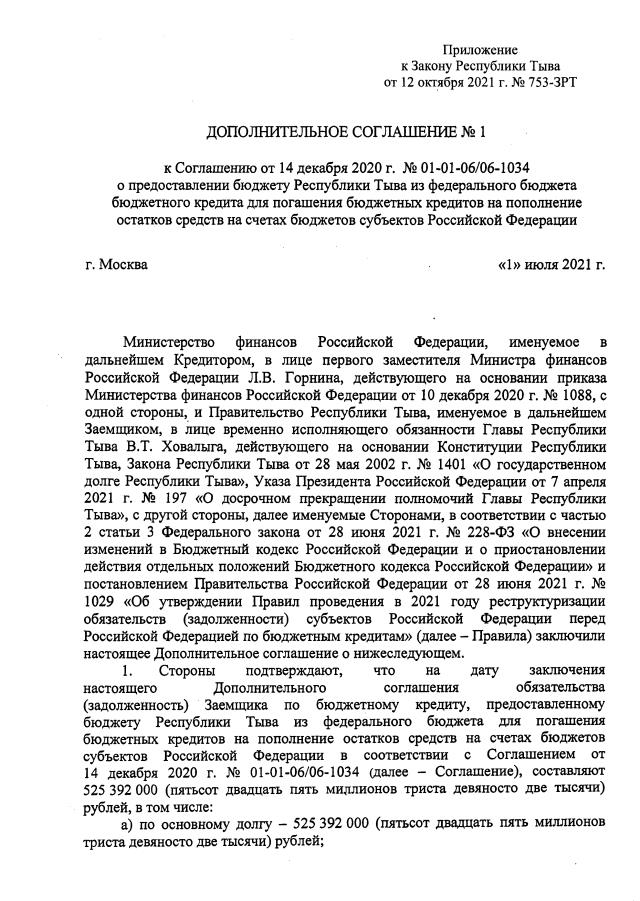 Приложение
к Закону Республики Тыва
от 12 октября 2021 г. № 753-ЗРТ

ДОПОЛНИТЕЛЬНОЕ СОГЛАШЕНИЕ № 1

к Соглашению от 14 декабря 2020 г. № 01-01-06/06-1034
о предоставлении бюджету Республики Тыва из федерального бюджета бюджетного кредита для погашения бюджетных кредитов на пополнение остатков средств на счетах бюджетов субъектов Российской Федерации

г. Москва «1» июля 2021 г.

Министерство финансов Российской Федерации, именуемое в дальнейшем Кредитором, в лице первого заместителя Министра финансов Российской Федерации Л.В. Горнина, действующего на основании приказа Министерства финансов Российской Федерации от 10 декабря 2020 г. № 1088, с одной стороны, и Правительство Республики Тыва, именуемое в дальнейшем Заемщиком, в лице временно исполняющего обязанности Главы Республики Тыва В.Т. Ховалыга, действующего на основании Конституции Республики Тыва, Закона Республики Тыва от 28 мая 2002 г. № 1401 «О государственном долге Республики Тыва», Указа Президента Российской Федерации от 7 апреля 2021 г. № 197 «О досрочном прекращении полномочий Главы Республики Тыва», с другой стороны, далее именуемые Сторонами, в соответствии с частью 2 статьи 3 Федерального закона от 28 июня 2021 г. № 228-ФЗ «О внесении изменений в Бюджетный кодекс Российской Федерации и о приостановлении действия отдельных положений Бюджетного кодекса Российской Федерации» и постановлением Правительства Российской Федерации от 28 июня 2021 г. № 1029 «Об утверждении Правил проведения в 2021 году реструктуризации обязательств (задолженности) субъектов Российской Федерации перед Российской Федерацией по бюджетным кредитам» (далее – Правила) заключили настоящее Дополнительное соглашение о нижеследующем.

1. Стороны подтверждают, что на дату заключения настоящего Дополнительного соглашения обязательства (задолженность) Заемщика по бюджетному кредиту, предоставленному бюджету Республики Тыва из федерального бюджета для погашения бюджетных кредитов на пополнение остатков средств на счетах бюджетов субъектов Российской Федерации в соответствии с Соглашением от 14 декабря 2020 г. № 01-01-06/06-1034 (далее – Соглашение), составляют 525 392 000 (пятьсот двадцать пять миллионов триста девяносто две тысячи) рублей, в том числе:

а) по основному долгу – 525 392 000 (пятьсот двадцать пять миллионов триста девяносто две тысячи) рублей;